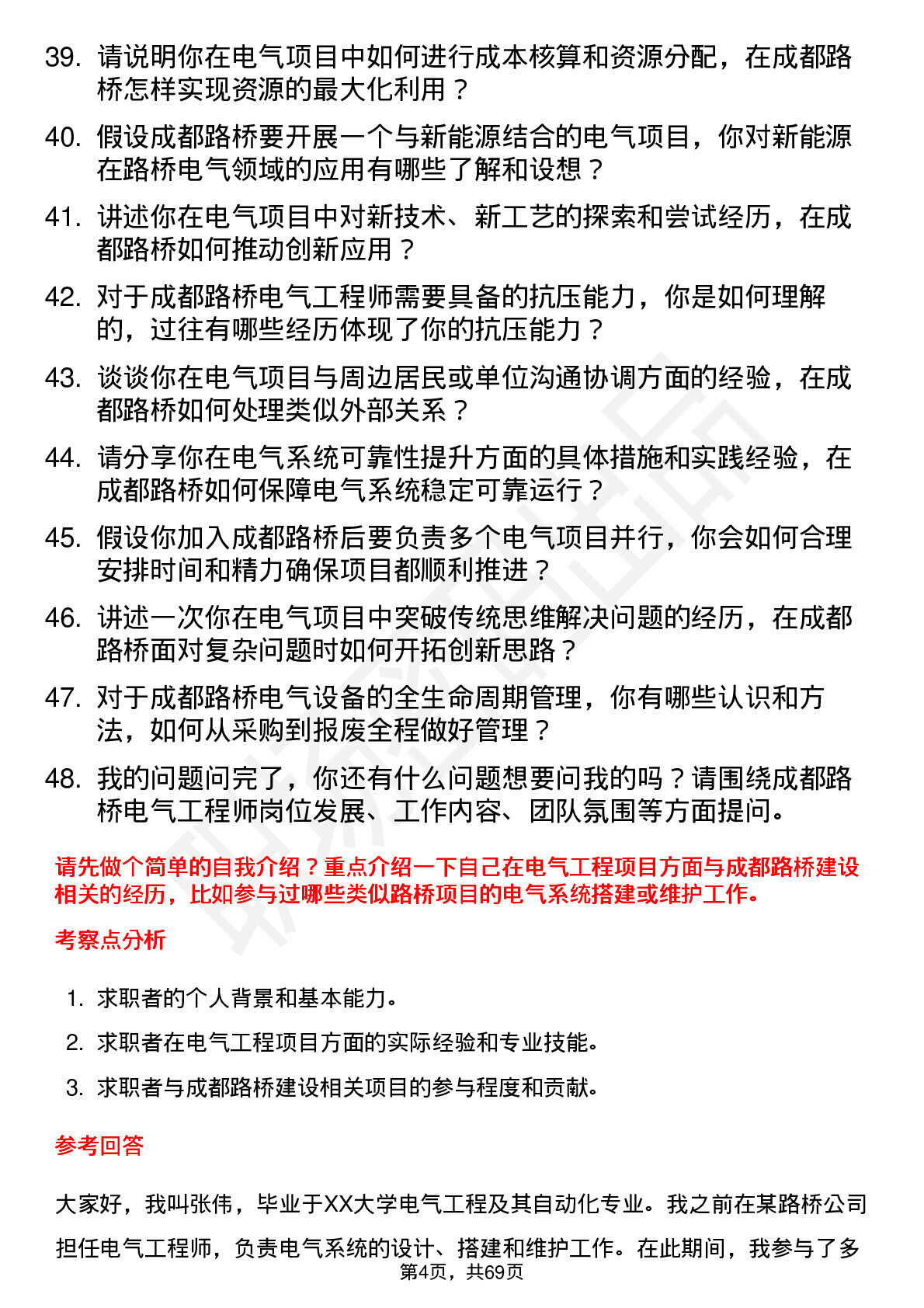 39. 请说明你在电气项目中如何进行成本核算和资源分配，在成都路桥怎样实现资源的最大化利用？

40. 假设成都路桥要开展一个与新能源结合的电气项目，你对新能源在路桥电气领域的应用有哪些了解和设想？

41. 讲述你在电气项目中对新技术、新工艺的探索和尝试经历，在成都路桥如何推动创新应用？

42. 对于成都路桥电气工程师需要具备的抗压能力，你是如何理解的，过往有哪些经历体现了你的抗压能力？

43. 谈谈你在电气项目与周边居民或单位沟通协调方面的经验，在成都路桥如何处理类似外部关系？

44. 请分享你在电气系统可靠性提升方面的具体措施和实践经验，在成都路桥如何保障电气系统稳定可靠运行？

45. 假设你加入成都路桥后要负责多个电气项目并行，你会如何合理安排时间和精力确保项目都顺利推进？

46. 讲述一次你在电气项目中突破传统思维解决问题的经历，在成都路桥面对复杂问题时如何开拓创新思路？

47. 对于成都路桥电气设备的全生命周期管理，你有哪些认识和方法，如何从采购到报废全程做好管理？

48. 我的问题问完了，你还有什么问题想要问我的吗？请围绕成都路桥电气工程师岗位发展、工作内容、团队氛围等方面提问。

请先做个简单的自我介绍？重点介绍一下自己在电气工程项目方面与成都路桥建设相关的经历，比如参与过哪些类似路桥项目的电气系统搭建或维护工作。

考察点分析

1. 求职者的个人背景和基本能力。

2. 求职者在电气工程项目方面的实际经验和专业技能。

3. 求职者与成都路桥建设相关项目的参与程度和贡献。

参考回答

大家好，我叫张伟，毕业于XX大学电气工程及其自动化专业。我之前在某路桥公司担任电气工程师，负责电气系统的设计、搭建和维护工作。在此期间，我参与了多

第4页，共69页